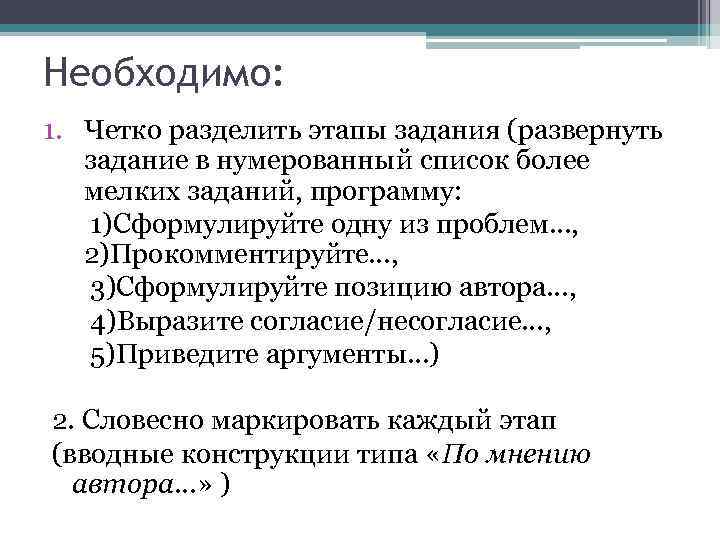 Необходимо:

1. Четко разделить этапы задания (развернуть задание в нумерованный список более мелких заданий, программу:
1)Сформулируйте одну из проблем…,
2)Прокомментируйте…,
3)Сформулируйте позицию автора…,
4)Выразите согласие/несогласие…,
5)Приведите аргументы…)

2. Словесно маркировать каждый этап (вводные конструкции типа «По мнению автора…» )